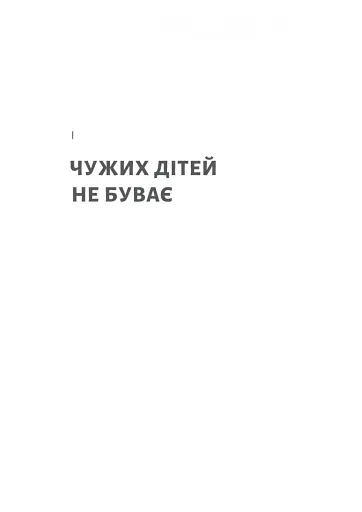 I

ЧУЖИХ ДІТЕЙ НЕ БУВАЄ